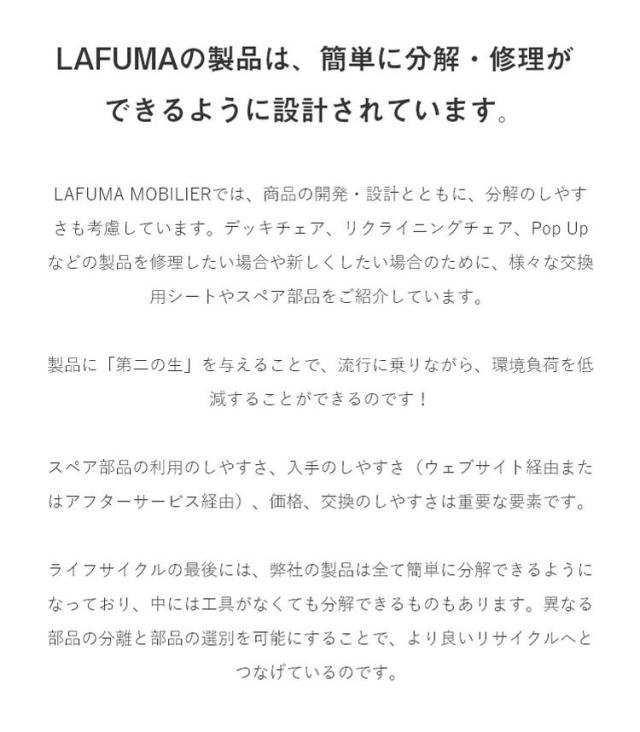 LAFUMAの製品は、簡単に分解・修理ができるように設計されています。

LAFUMA MOBILIERでは、商品の開発・設計とともに、分解のしやすさも考慮しています。デッキチェア、リクライニングチェア、Pop Upなどの製品を修理したい場合や新しくしたい場合のために、様々な交換用シートやスペア部品をご紹介しています。

製品に「第二の生」を与えることで、流行に乗りながら、環境負荷を低減することができるのです！

スペア部品の利用のしやすさ、入手のしやすさ（ウェブサイト経由またはアフターサービス経由）、価格、交換のしやすさは重要な要素です。

ライフサイクルの最後には、弊社の製品は全て簡単に分解できるようになっており、中には工具がなくても分解できるものもあります。異なる部品の分離と部品の選別を可能にすることで、より良いリサイクルへとつなげているのです。